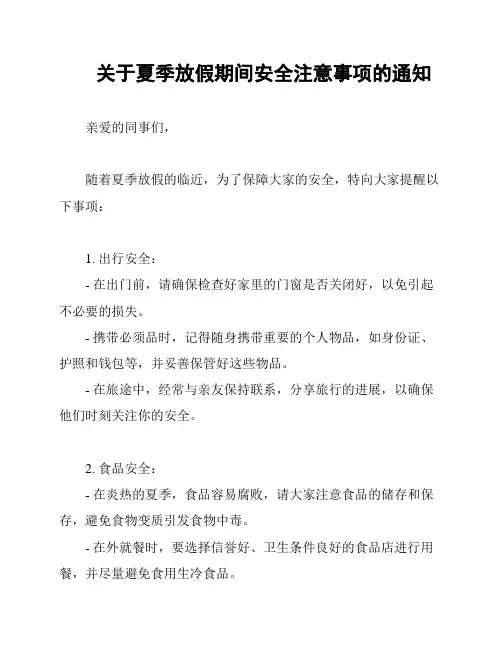 关于夏季放假期间安全注意事项的通知

亲爱的同事们，

随着夏季放假的临近，为了保障大家的安全，特向大家提醒以下事项：

1. 出行安全：
- 在出门前，请确保检查好家里的门窗是否关闭好，以免引起不必要的损失。
- 携带必须品时，记得随身携带重要的个人物品，如身份证、护照和钱包等，并妥善保管好这些物品。
- 在旅途中，经常与亲友保持联系，分享旅行的进展，以确保他们时刻关注你的安全。

2. 食品安全：
- 在炎热的夏季，食品容易腐败，请大家注意食品的储存和保存，避免食物变质引发食物中毒。
- 在外就餐时，要选择信誉好、卫生条件良好的食品店进行用餐，并尽量避免食用生冷食品。